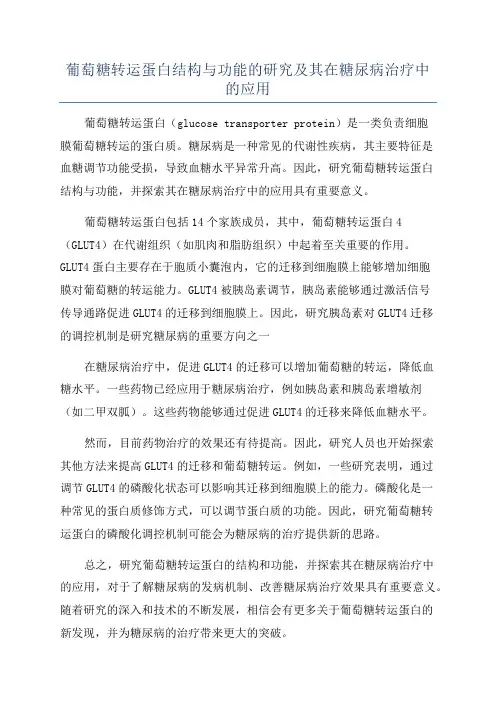 葡萄糖转运蛋白结构与功能的研究及其在糖尿病治疗中的应用

葡萄糖转运蛋白（glucose transporter protein）是一类负责细胞膜葡萄糖转运的蛋白质。糖尿病是一种常见的代谢性疾病，其主要特征是血糖调节功能受损，导致血糖水平异常升高。因此，研究葡萄糖转运蛋白结构与功能，并探索其在糖尿病治疗中的应用具有重要意义。

葡萄糖转运蛋白包括14个家族成员，其中，葡萄糖转运蛋白4（GLUT4）在代谢组织（如肌肉和脂肪组织）中起着至关重要的作用。GLUT4蛋白主要存在于胞质小囊泡内，它的迁移到细胞膜上能够增加细胞膜对葡萄糖的转运能力。GLUT4被胰岛素调节，胰岛素能够通过激活信号传导通路促进GLUT4的迁移到细胞膜上。因此，研究胰岛素对GLUT4迁移的调控机制是研究糖尿病的重要方向之一

在糖尿病治疗中，促进GLUT4的迁移可以增加葡萄糖的转运，降低血糖水平。一些药物已经应用于糖尿病治疗，例如胰岛素和胰岛素增敏剂（如二甲双胍）。这些药物能够通过促进GLUT4的迁移来降低血糖水平。

然而，目前药物治疗的效果还有待提高。因此，研究人员也开始探索其他方法来提高GLUT4的迁移和葡萄糖转运。例如，一些研究表明，通过调节GLUT4的磷酸化状态可以影响其迁移到细胞膜上的能力。磷酸化是一种常见的蛋白质修饰方式，可以调节蛋白质的功能。因此，研究葡萄糖转运蛋白的磷酸化调控机制可能会为糖尿病的治疗提供新的思路。

总之，研究葡萄糖转运蛋白的结构和功能，并探索其在糖尿病治疗中的应用，对于了解糖尿病的发病机制、改善糖尿病治疗效果具有重要意义。随着研究的深入和技术的不断发展，相信会有更多关于葡萄糖转运蛋白的新发现，并为糖尿病的治疗带来更大的突破。